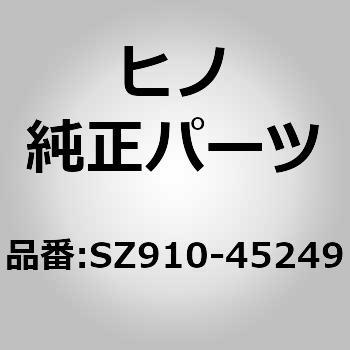 ヒノ
純正パーツ

品番:SZ910-45249